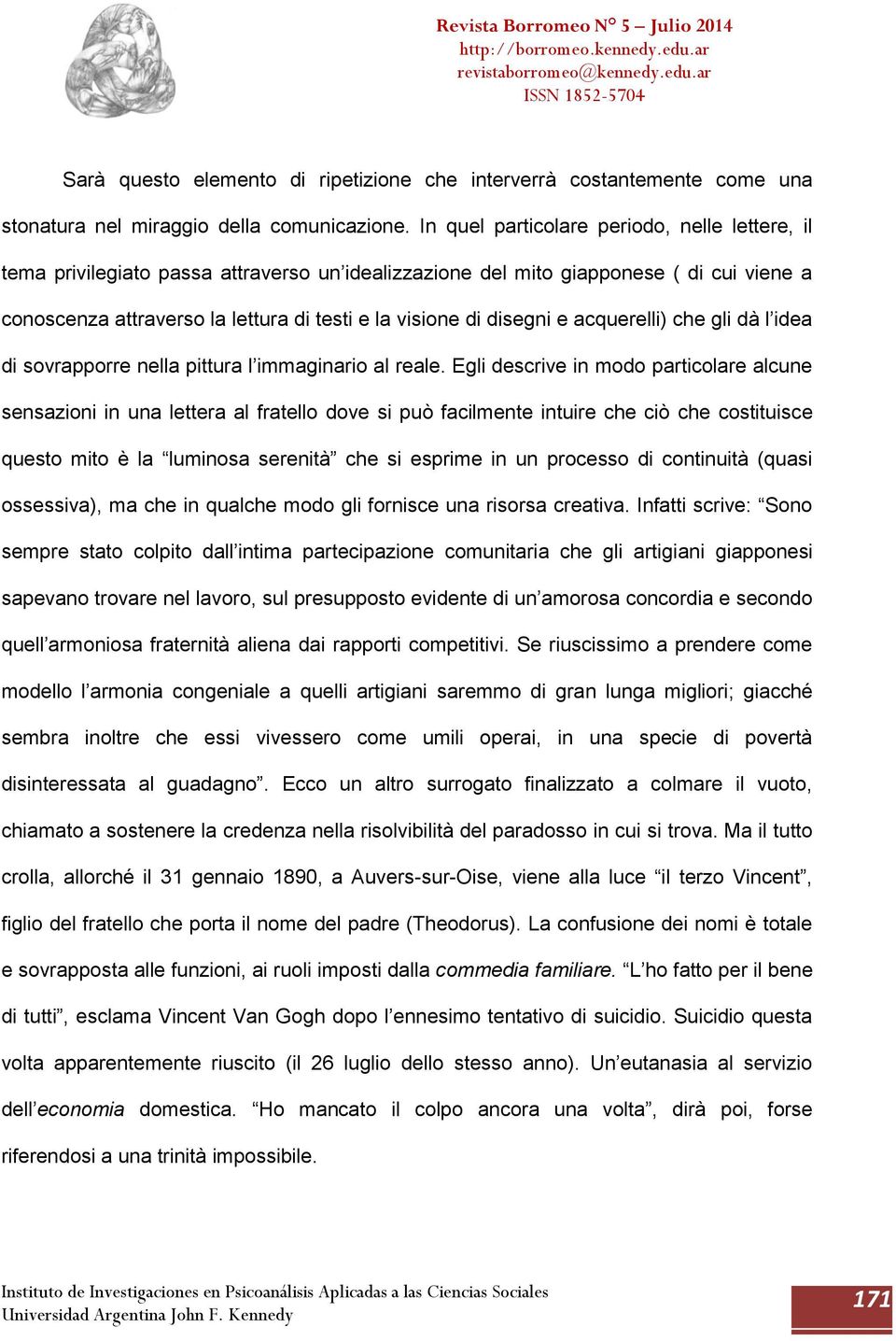 Revista Borromeo N° 5 – Julio 2014
http://borromeo.kennedy.edu.ar
revistaborromeo@kennedy.edu.ar
ISSN 1852-5704

Sarà questo elemento di ripetizione che interverrà costantemente come una stonatura nel miraggio della comunicazione. In quel particolare periodo, nelle lettere, il tema privilegiato passa attraverso un'idealizzazione del mito giapponese ( di cui viene a conoscenza attraverso la lettura di testi e la visione di disegni e acquerelli) che gli dà l'idea di sovrapporre nella pittura l'immaginario al reale. Egli descrive in modo particolare alcune sensazioni in una lettera al fratello dove si può facilmente intuire che ciò che costituisce questo mito è la "luminosa serenità" che si esprime in un processo di continuità (quasi ossessiva), ma che in qualche modo gli fornisce una risorsa creativa. Infatti scrive: "Sono sempre stato colpito dall'intima partecipazione comunitaria che gli artigiani giapponesi sapevano trovare nel lavoro, sul presupposto evidente di un'amorosa concordia e secondo quell'armoniosa fraternità aliena dai rapporti competitivi. Se riuscissimo a prendere come modello l'armonia congeniale a quelli artigiani saremmo di gran lunga migliori; giacché sembra inoltre che essi vivessero come umili operai, in una specie di povertà disinteressata al guadagno". Ecco un altro surrogato finalizzato a colmare il vuoto, chiamato a sostenere la credenza nella risolvibilità del paradosso in cui si trova. Ma il tutto crolla, allorché il 31 gennaio 1890, a Auvers-sur-Oise, viene alla luce "il terzo Vincent", figlio del fratello che porta il nome del padre (Theodorus). La confusione dei nomi è totale e sovrapposta alle funzioni, ai ruoli imposti dalla commedia familiare. "L'ho fatto per il bene di tutti", esclama Vincent Van Gogh dopo l'ennesimo tentativo di suicidio. Suicidio questa volta apparentemente riuscito (il 26 luglio dello stesso anno). Un'eutanasia al servizio dell'economia domestica. "Ho mancato il colpo ancora una volta", dirà poi, forse riferendosi a una trinità impossibile.

Instituto de Investigaciones en Psicoanálisis Aplicadas a las Ciencias Sociales
Universidad Argentina John F. Kennedy

171